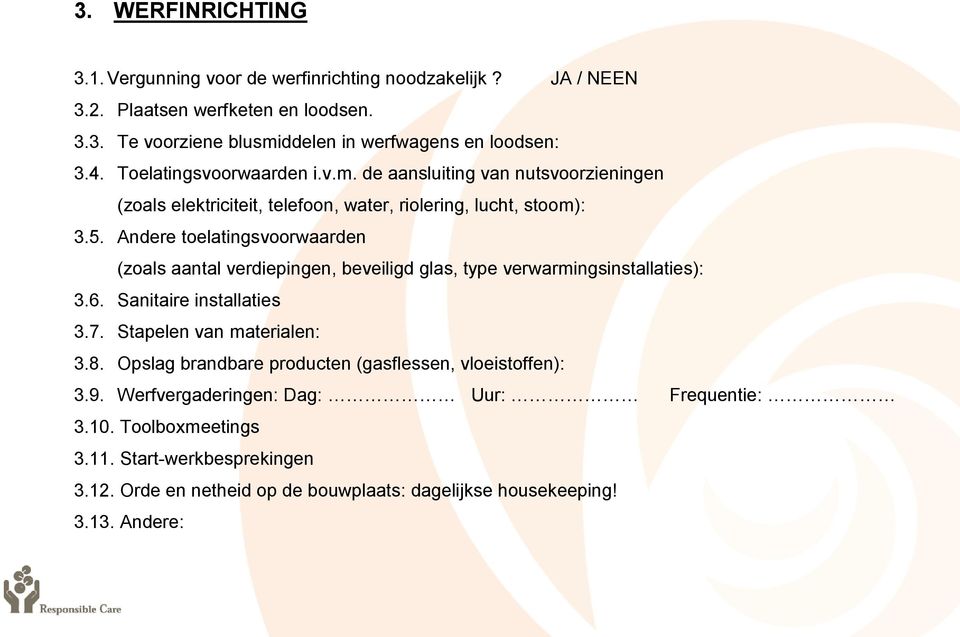 3. WERFINRICHTING

3.1. Vergunning voor de werfinrichting noodzakelijk ? JA / NEEN
3.2. Plaatsen werfketen en loodsen.
3.3. Te voorziene blusmiddelen in werfwagens en loodsen:
3.4. Toelatingsvoorwaarden i.v.m. de aansluiting van nutsvoorzieningen (zoals elektriciteit, telefoon, water, riolering, lucht, stoom):
3.5. Andere toelatingsvoorwaarden (zoals aantal verdiepingen, beveiligd glas, type verwarmingsinstallaties):
3.6. Sanitaire installaties
3.7. Stapelen van materialen:
3.8. Opslag brandbare producten (gasflessen, vloeistoffen):
3.9. Werfvergaderingen: Dag: ………………… Uur: ………………… Frequentie: …………………
3.10. Toolboxmeetings
3.11. Start-werkbesprekingen
3.12. Orde en netheid op de bouwplaats: dagelijkse housekeeping!
3.13. Andere:

Responsible Care